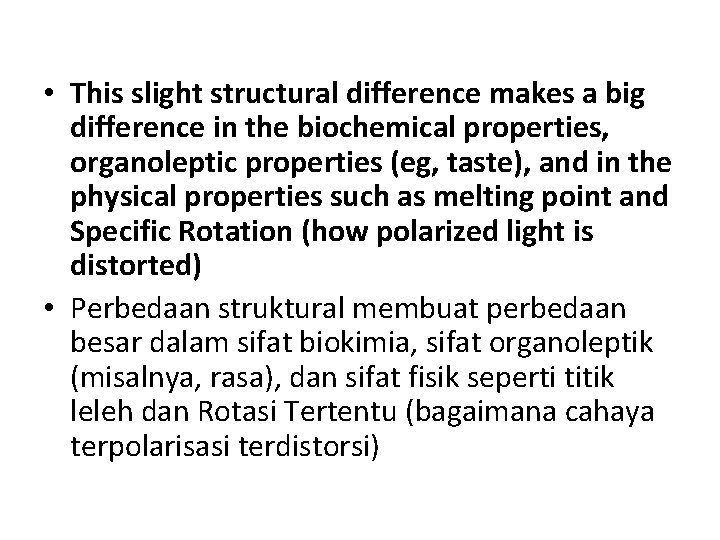 • This slight structural difference makes a big difference in the biochemical properties, organoleptic properties (eg, taste), and in the physical properties such as melting point and Specific Rotation (how polarized light is distorted)

• Perbedaan struktural membuat perbedaan besar dalam sifat biokimia, sifat organoleptik (misalnya, rasa), dan sifat fisik seperti titik leleh dan Rotasi Tertentu (bagaimana cahaya terpolarisasi terdistorsi)